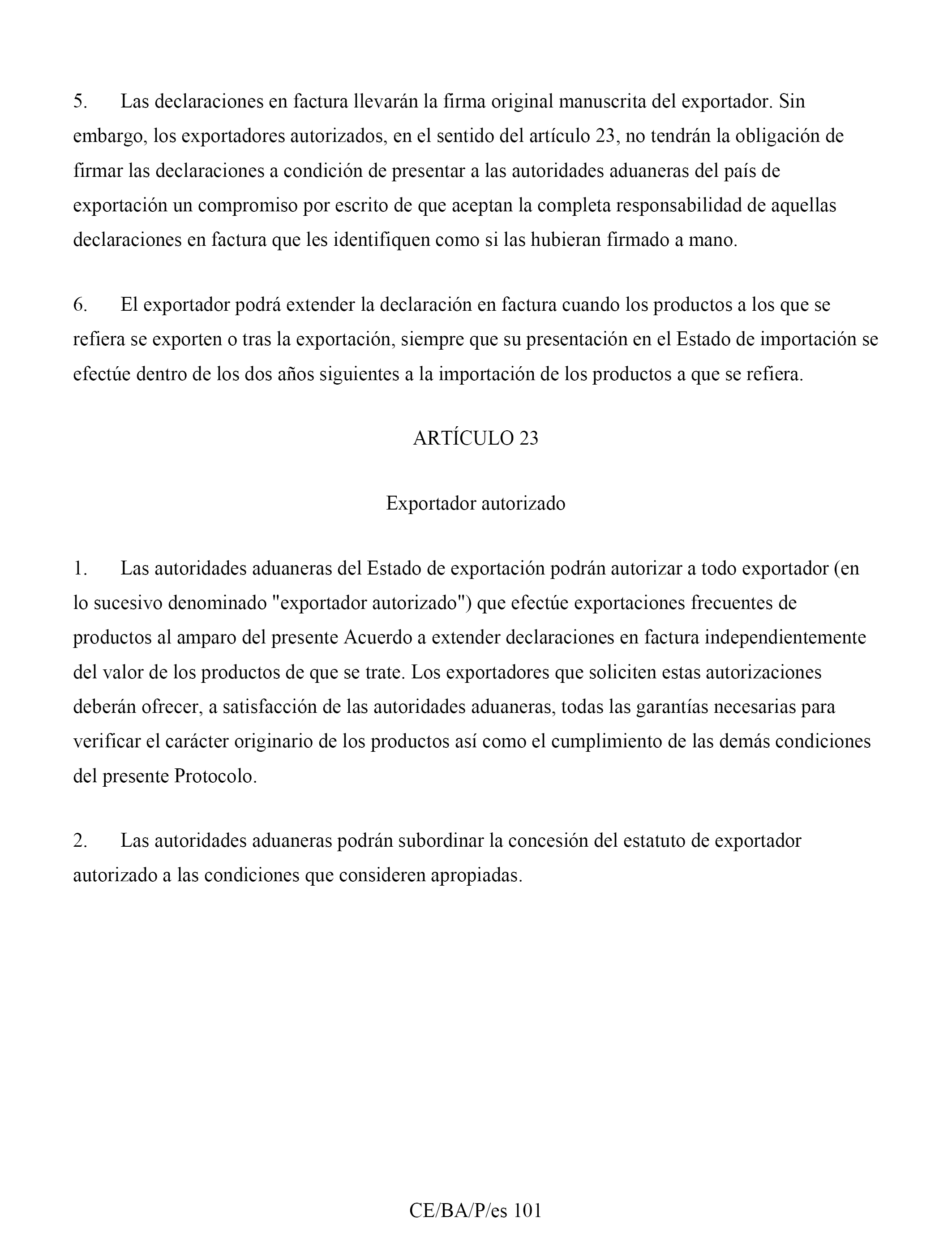 5. Las declaraciones en factura llevarán la firma original manuscrita del exportador. Sin embargo, los exportadores autorizados, en el sentido del artículo 23, no tendrán la obligación de firmar las declaraciones a condición de presentar a las autoridades aduaneras del país de exportación un compromiso por escrito de que aceptan la completa responsabilidad de aquellas declaraciones en factura que les identifiquen como si las hubieran firmado a mano.

6. El exportador podrá extender la declaración en factura cuando los productos a los que se refiera se exporten o tras la exportación, siempre que su presentación en el Estado de importación se efectúe dentro de los dos años siguientes a la importación de los productos a que se refiera.

ARTÍCULO 23

Exportador autorizado

1. Las autoridades aduaneras del Estado de exportación podrán autorizar a todo exportador (en lo sucesivo denominado "exportador autorizado") que efectúe exportaciones frecuentes de productos al amparo del presente Acuerdo a extender declaraciones en factura independientemente del valor de los productos de que se trate. Los exportadores que soliciten estas autorizaciones deberán ofrecer, a satisfacción de las autoridades aduaneras, todas las garantías necesarias para verificar el carácter originario de los productos así como el cumplimiento de las demás condiciones del presente Protocolo.

2. Las autoridades aduaneras podrán subordinar la concesión del estatuto de exportador autorizado a las condiciones que consideren apropiadas.

CE/BA/P/es 101